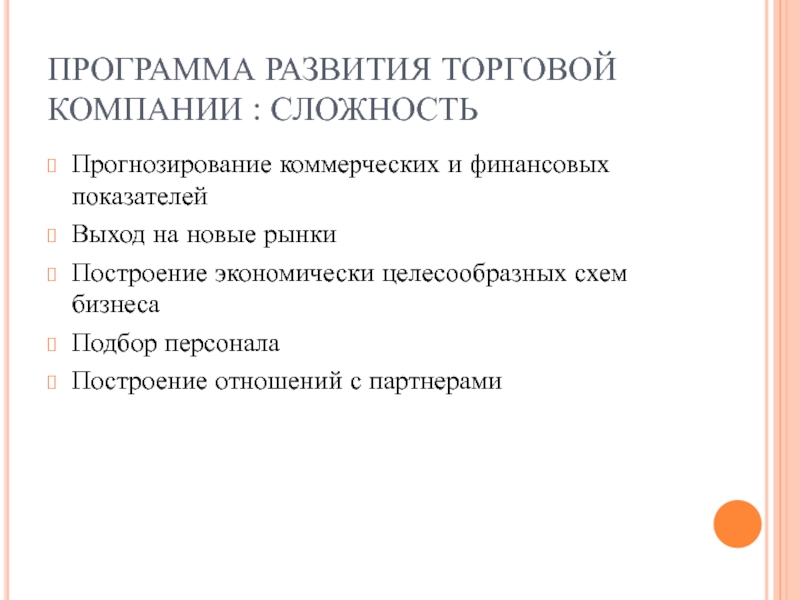 ПРОГРАММА РАЗВИТИЯ ТОРГОВОЙ КОМПАНИИ : СЛОЖНОСТЬ

Прогнозирование коммерческих и финансовых показателей

Выход на новые рынки

Построение экономически целесообразных схем бизнеса

Подбор персонала

Построение отношений с партнерами